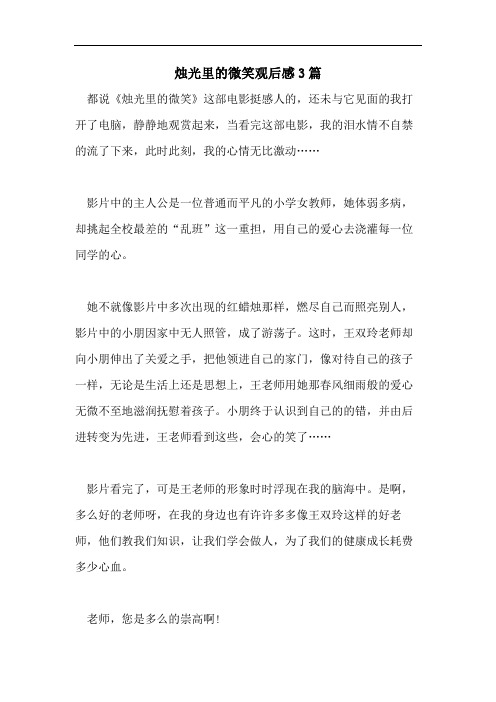 烛光里的微笑观后感3篇

都说《烛光里的微笑》这部电影挺感人的，还未与它见面的我打开了电脑，静静地观赏起来，当看完这部电影，我的泪水情不自禁的流了下来，此时此刻，我的心情无比激动……

影片中的主人公是一位普通而平凡的小学女教师，她体弱多病，却挑起全校最差的“乱班”这一重担，用自己的爱心去浇灌每一位同学的心。

她不就像影片中多次出现的红蜡烛那样，燃尽自己而照亮别人，影片中的小朋因家中无人照管，成了游荡子。这时，王双玲老师却向小朋伸出了关爱之手，把他领进自己的家门，像对待自己的孩子一样，无论是生活上还是思想上，王老师用她那春风细雨般的爱心无微不至地滋润抚慰着孩子。小朋终于认识到自己的错，并由后进转变为先进，王老师看到这些，会心的笑了……

影片看完了，可是王老师的形象时时浮现在我的脑海中。是啊，多么好的老师呀，在我的身边也有许许多多像王双玲这样的好老师，他们教我们知识，让我们学会做人，为了我们的健康成长耗费多少心血。

老师，您是多么的崇高啊！